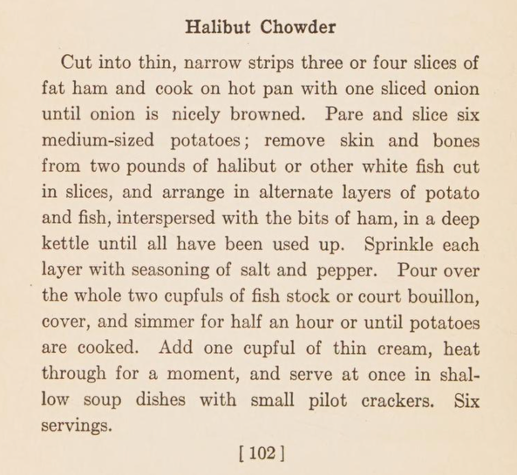 Halibut Chowder

Cut into thin, narrow strips three or four slices of fat ham and cook on hot pan with one sliced onion until onion is nicely browned. Pare and slice six medium-sized potatoes; remove skin and bones from two pounds of halibut or other white fish cut in slices, and arrange in alternate layers of potato and fish, interspersed with the bits of ham, in a deep kettle until all have been used up. Sprinkle each layer with seasoning of salt and pepper. Pour over the whole two cupfuls of fish stock or court bouillon, cover, and simmer for half an hour or until potatoes are cooked. Add one cupful of thin cream, heat through for a moment, and serve at once in shallow soup dishes with small pilot crackers. Six servings.

[ 102 ]